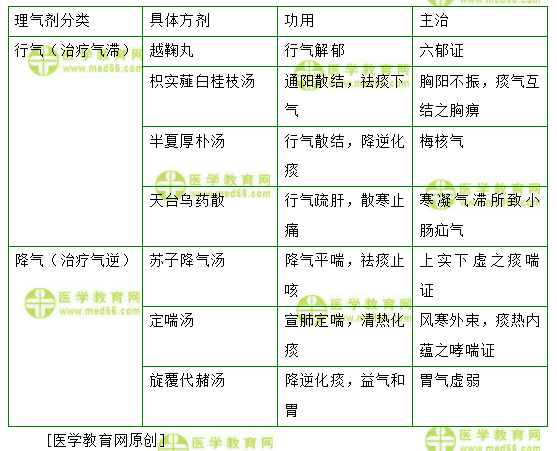 | 理气剂分类 | 具体方剂 | 功用 | 主治 |
|---|---|---|---|
| 行气（治疗气滞） | 越鞠丸 | 行气解郁 | 六郁证 |
| | 枳实薤白桂枝汤 | 通阳散结，祛痰下气 | 胸阳不振，痰气互结之胸痹 |
| | 半夏厚朴汤 | 行气散结，降逆化痰 | 梅核气 |
| | 天台乌药散 | 行气疏肝，散寒止痛 | 寒凝气滞所致小肠疝气 |
| 降气（治疗气逆） | 苏子降气汤 | 降气平喘，祛痰止咳 | 上实下虚之痰喘证 |
| | 定喘汤 | 宣肺定喘，清热化痰 | 风寒外束，痰热内蕴之哮喘证 |
| | 旋覆代赭汤 | 降逆化痰，益气和胃 | 胃气虚弱 |

[医学教育网原创]

医学教育网 www.med66.com